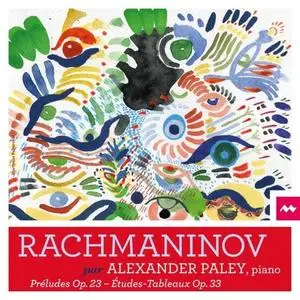 RACHMANINOV

par ALEXANDER PALEY, piano

Préludes Op. 23 – Études-Tableaux Op. 33